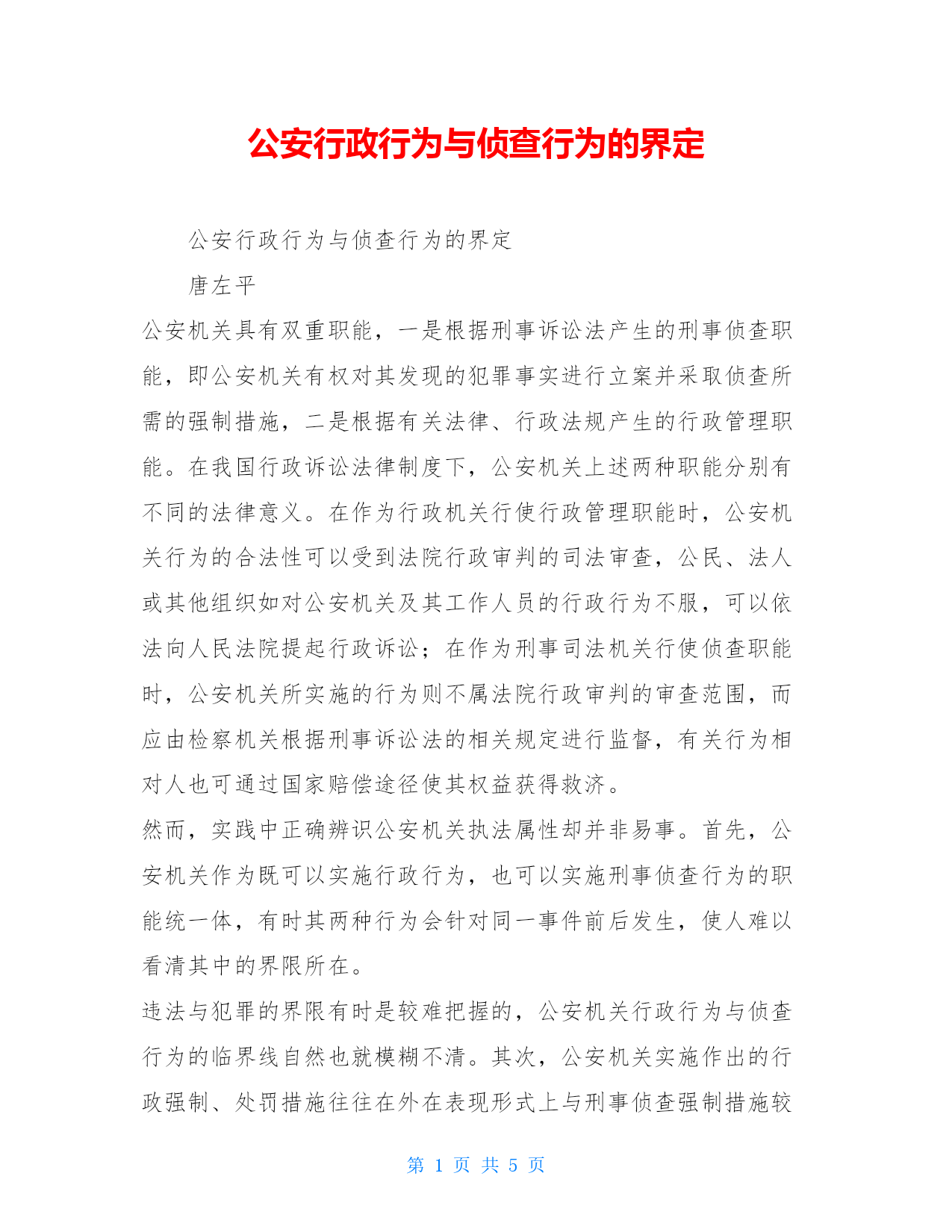 公安行政行为与侦查行为的界定

公安行政行为与侦查行为的界定

唐左平

公安机关具有双重职能，一是根据刑事诉讼法产生的刑事侦查职能，即公安机关有权对其发现的犯罪事实进行立案并采取侦查所需的强制措施，二是根据有关法律、行政法规产生的行政管理职能。在我国行政诉讼法律制度下，公安机关上述两种职能分别有不同的法律意义。在作为行政机关行使行政管理职能时，公安机关行为的合法性可以受到法院行政审判的司法审查，公民、法人或其他组织如对公安机关及其工作人员的行政行为不服，可以依法向人民法院提起行政诉讼；在作为刑事司法机关行使侦查职能时，公安机关所实施的行为则不属法院行政审判的审查范围，而应由检察机关根据刑事诉讼法的相关规定进行监督，有关行为相对人也可通过国家赔偿途径使其权益获得救济。

然而，实践中正确辨识公安机关执法属性却并非易事。首先，公安机关作为既可以实施行政行为，也可以实施刑事侦查行为的职能统一体，有时其两种行为会针对同一事件前后发生，使人难以看清其中的界限所在。

违法与犯罪的界限有时是较难把握的，公安机关行政行为与侦查行为的临界线自然也就模糊不清。其次，公安机关实施作出的行政强制、处罚措施往往在外在表现形式上与刑事侦查强制措施较

第 1 页 共 5 页